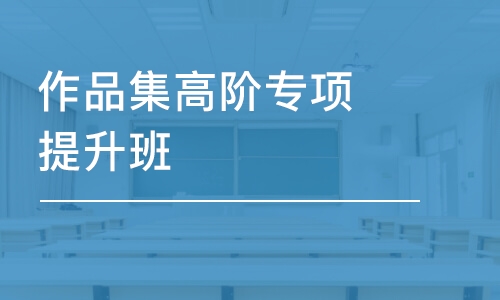 作品集高阶专项提升班